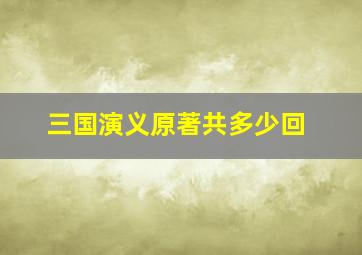 三国演义原著共多少回